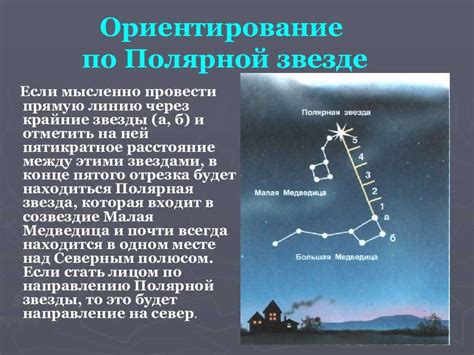 Ориентирование по Полярной звезде

Если мысленно провести прямую линию через крайние звезды (а, б) и отметить на ней пятикратное расстояние между этими звездами, в конце пятого отрезка будет находиться Полярная звезда, которая входит в созвездие Малая Медведица и почти всегда находится в одном месте над Северным полюсом. Если стать лицом по направлению Полярной звезды, то это будет направление на север.

Полярная звезда
5
4
3
2
1
а
б
Малая Медведица
Большая Медведица